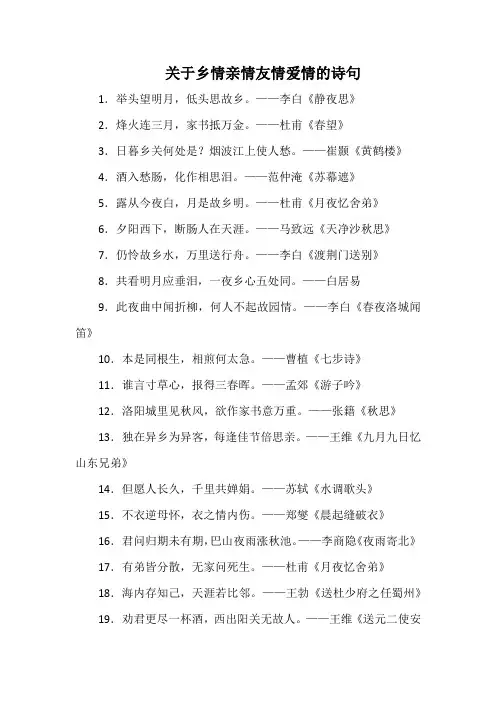 关于乡情亲情友情爱情的诗句

1. 举头望明月，低头思故乡。——李白《静夜思》

2. 烽火连三月，家书抵万金。——杜甫《春望》

3. 日暮乡关何处是？烟波江上使人愁。——崔颢《黄鹤楼》

4. 酒入愁肠，化作相思泪。——范仲淹《苏幕遮》

5. 露从今夜白，月是故乡明。——杜甫《月夜忆舍弟》

6. 夕阳西下，断肠人在天涯。——马致远《天净沙秋思》

7. 仍怜故乡水，万里送行舟。——李白《渡荆门送别》

8. 共看明月应垂泪，一夜乡心五处同。——白居易

9. 此夜曲中闻折柳，何人不起故园情。——李白《春夜洛城闻笛》

10. 本是同根生，相煎何太急。——曹植《七步诗》

11. 谁言寸草心，报得三春晖。——孟郊《游子吟》

12. 洛阳城里见秋风，欲作家书意万重。——张籍《秋思》

13. 独在异乡为异客，每逢佳节倍思亲。——王维《九月九日忆山东兄弟》

14. 但愿人长久，千里共婵娟。——苏轼《水调歌头》

15. 不衣逆母怀，衣之情内伤。——郑燮《晨起缝破衣》

16. 君问归期未有期，巴山夜雨涨秋池。——李商隐《夜雨寄北》

17. 有弟皆分散，无家问死生。——杜甫《月夜忆舍弟》

18. 海内存知己，天涯若比邻。——王勃《送杜少府之任蜀州》

19. 劝君更尽一杯酒，西出阳关无故人。——王维《送元二使安